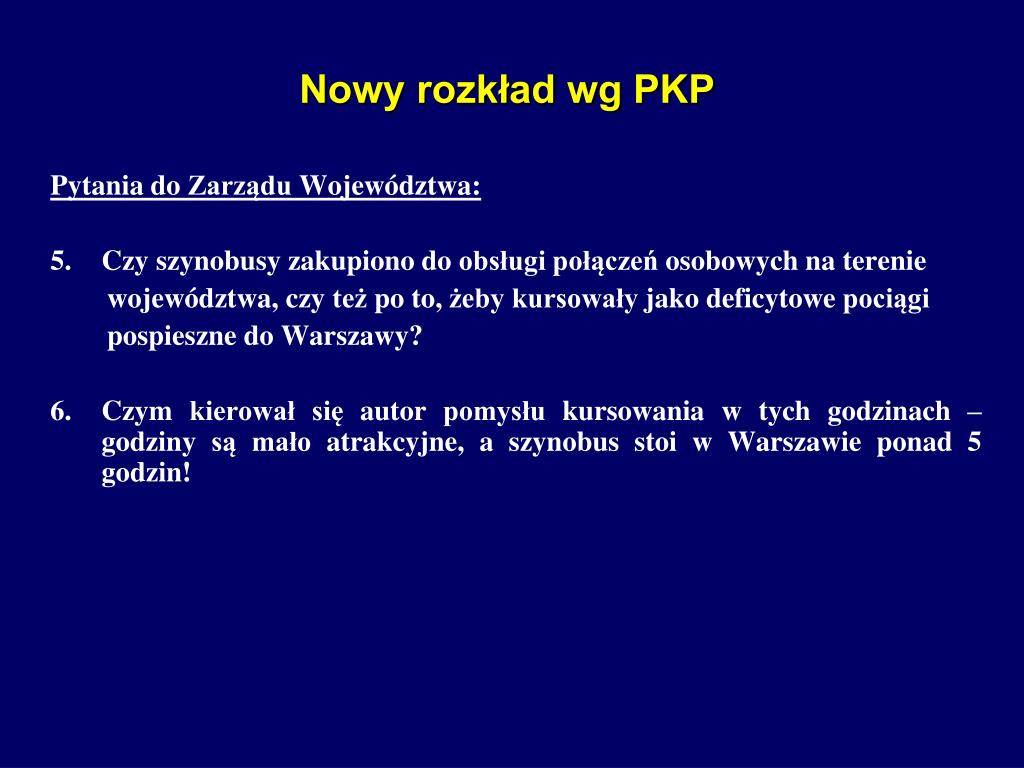 Nowy rozkład wg PKP

Pytania do Zarządu Województwa:

5. Czy szynobusy zakupiono do obsługi połączeń osobowych na terenie województwa, czy też po to, żeby kursowały jako deficytowe pociągi pospieszne do Warszawy?

6. Czym kierował się autor pomysłu kursowania w tych godzinach – godziny są mało atrakcyjne, a szynobus stoi w Warszawie ponad 5 godzin!